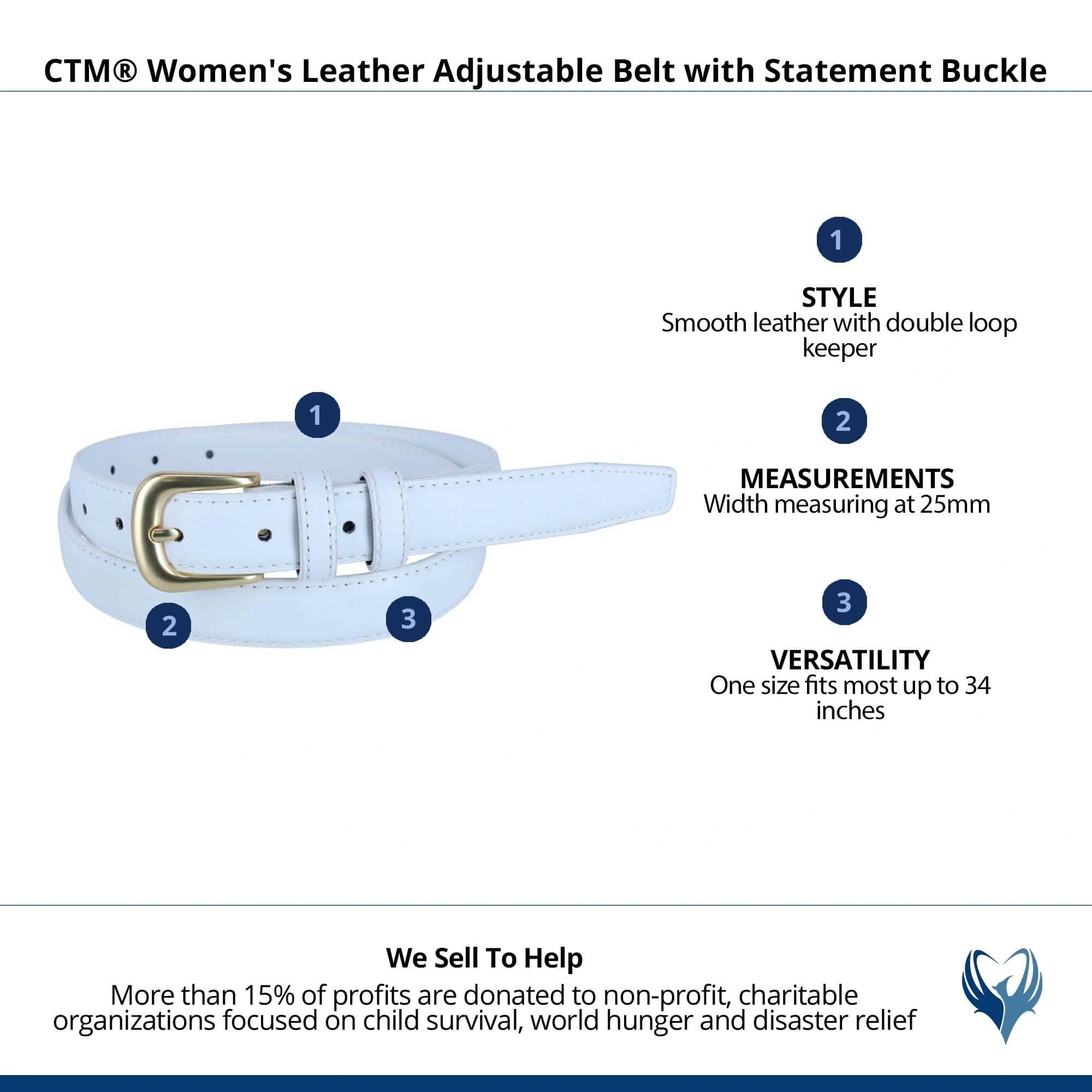 CTM® Women's Leather Adjustable Belt with Statement Buckle

1

2

3

1

STYLE
Smooth leather with double loop keeper

2

MEASUREMENTS
Width measuring at 25mm

3

VERSATILITY
One size fits most up to 34 inches

We Sell To Help
More than 15% of profits are donated to non-profit, charitable organizations focused on child survival, world hunger and disaster relief